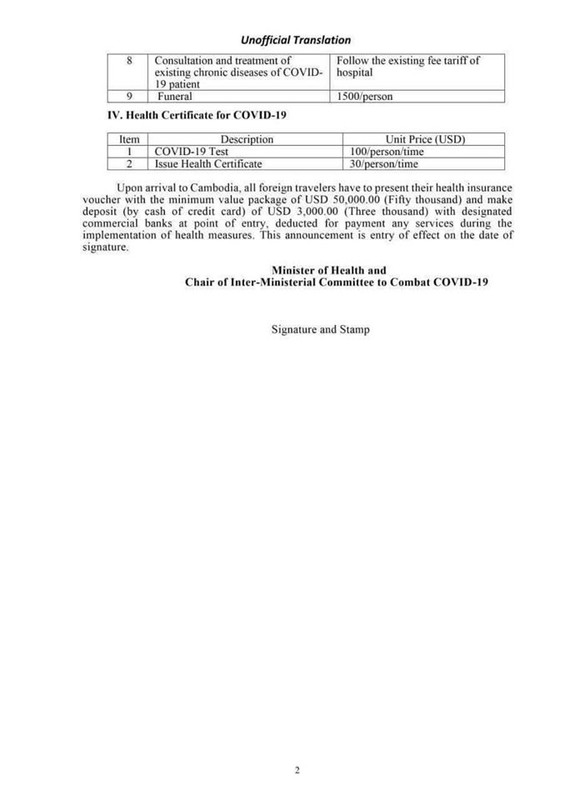 Unofficial Translation

| 8 | Consultation and treatment of existing chronic diseases of COVID-19 patient | Follow the existing fee tariff of hospital |
|---|---|---|
| 9 | Funeral | 1500/person |

IV. Health Certificate for COVID-19

| Item | Description | Unit Price (USD) |
|---|---|---|
| 1 | COVID-19 Test | 100/person/time |
| 2 | Issue Health Certificate | 30/person/time |

Upon arrival to Cambodia, all foreign travelers have to present their health insurance voucher with the minimum value package of USD 50,000.00 (Fifty thousand) and make deposit (by cash of credit card) of USD 3,000.00 (Three thousand) with designated commercial banks at point of entry, deducted for payment any services during the implementation of health measures. This announcement is entry of effect on the date of signature.

Minister of Health and
Chair of Inter-Ministerial Committee to Combat COVID-19

Signature and Stamp

2